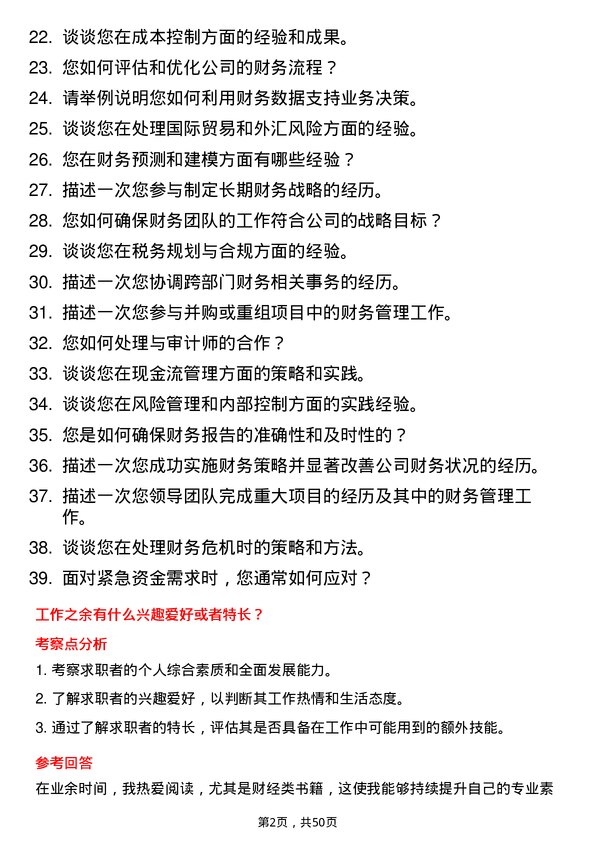 22. 谈谈您在成本控制方面的经验和成果。

23. 您如何评估和优化公司的财务流程？

24. 请举例说明您如何利用财务数据支持业务决策。

25. 谈谈您在处理国际贸易和外汇风险方面的经验。

26. 您在财务预测和建模方面有哪些经验？

27. 描述一次您参与制定长期财务战略的经历。

28. 您如何确保财务团队的工作符合公司的战略目标？

29. 谈谈您在税务规划与合规方面的经验。

30. 描述一次您协调跨部门财务相关事务的经历。

31. 描述一次您参与并购或重组项目中的财务管理工作。

32. 您如何处理与审计师的合作？

33. 谈谈您在现金流管理方面的策略和实践。

34. 谈谈您在风险管理和内部控制方面的实践经验。

35. 您是如何确保财务报告的准确性和及时性的？

36. 描述一次您成功实施财务策略并显著改善公司财务状况的经历。

37. 描述一次您领导团队完成重大项目的经历及其中的财务管理工作。

38. 谈谈您在处理财务危机时的策略和方法。

39. 面对紧急资金需求时，您通常如何应对？

工作之余有什么兴趣爱好或者特长？

考察点分析

1. 考察求职者的个人综合素质和全面发展能力。

2. 了解求职者的兴趣爱好，以判断其工作热情和生活态度。

3. 通过了解求职者的特长，评估其是否具备在工作中可能用到的额外技能。

参考回答

在业余时间，我热爱阅读，尤其是财经类书籍，这使我能够持续提升自己的专业素

第2页，共50页